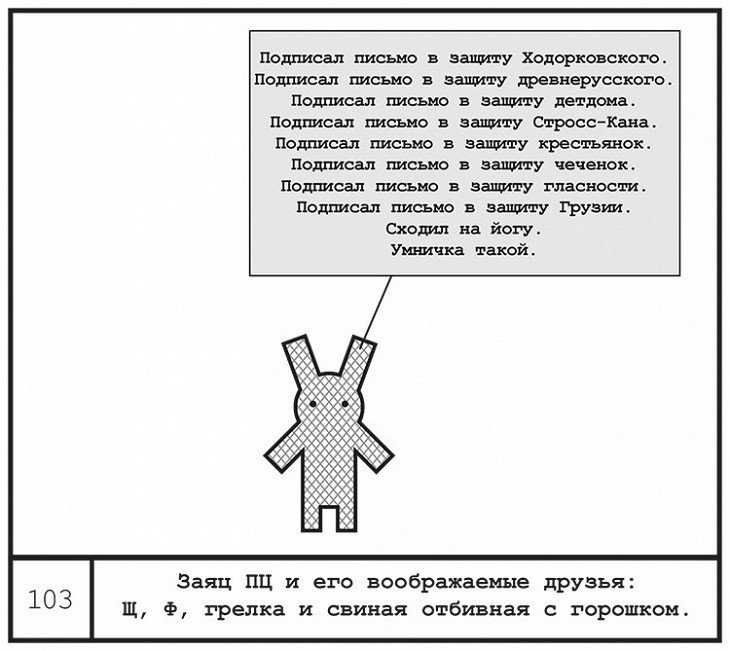 Подписал письмо в защиту Ходорковского.
Подписал письмо в защиту древнерусского.
Подписал письмо в защиту детдома.
Подписал письмо в защиту Стросс-Кана.
Подписал письмо в защиту крестьянок.
Подписал письмо в защиту чеченок.
Подписал письмо в защиту гласности.
Подписал письмо в защиту Грузии.
Сходил на йогу.
Умничка такой.

103

Заяц ПЦ и его воображаемые друзья:
Щ, Ф, грелка и свиная отбивная с горошком.